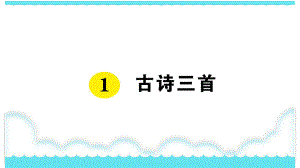 1 古诗三首